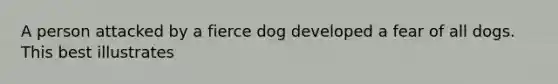 A person attacked by a fierce dog developed a fear of all dogs. This best illustrates